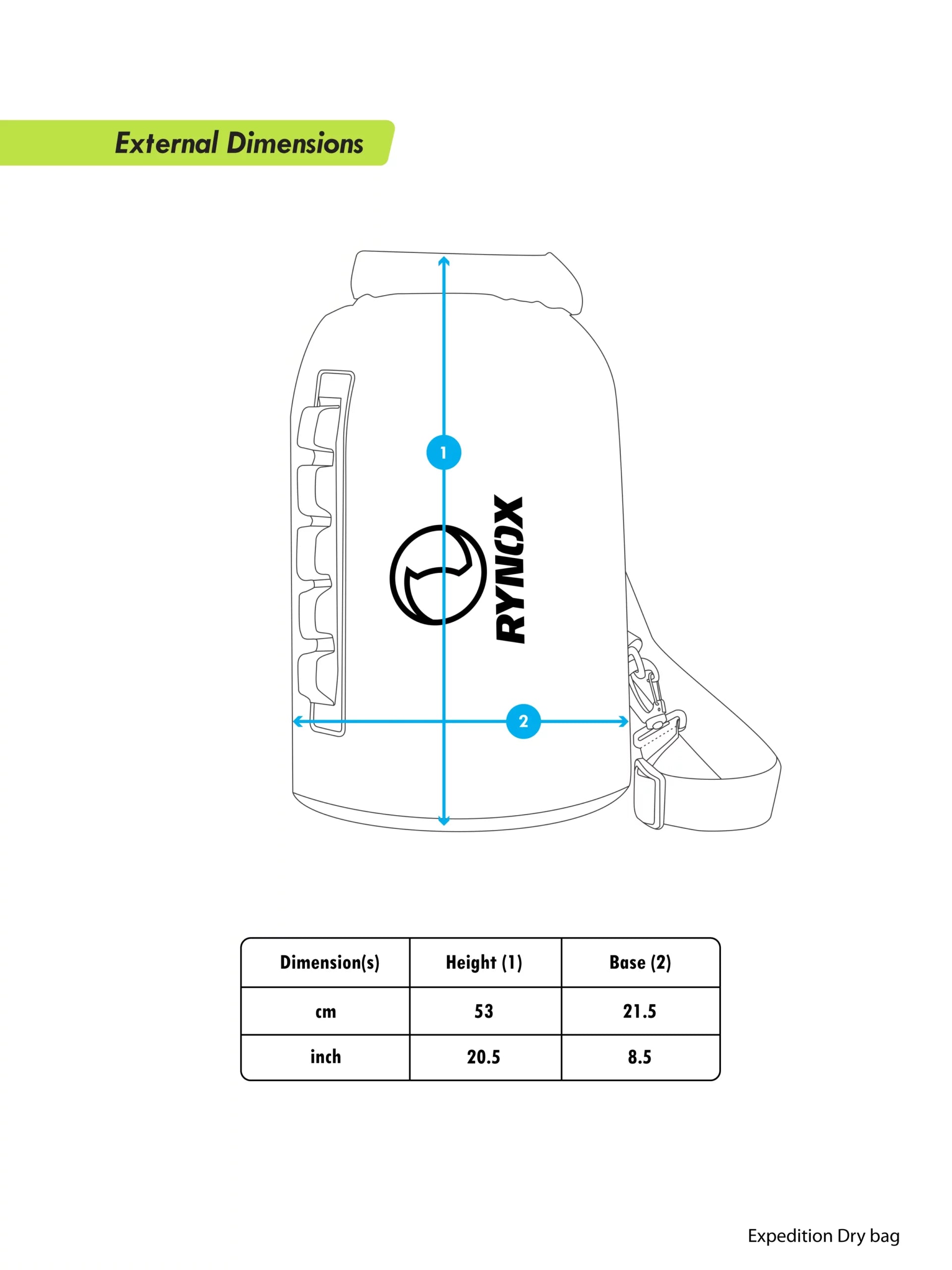 External Dimensions

1

RYNOX

2

| Dimension(s) | Height (1) | Base (2) |
|---|---|---|
| cm | 53 | 21.5 |
| inch | 20.5 | 8.5 |

Expedition Dry bag